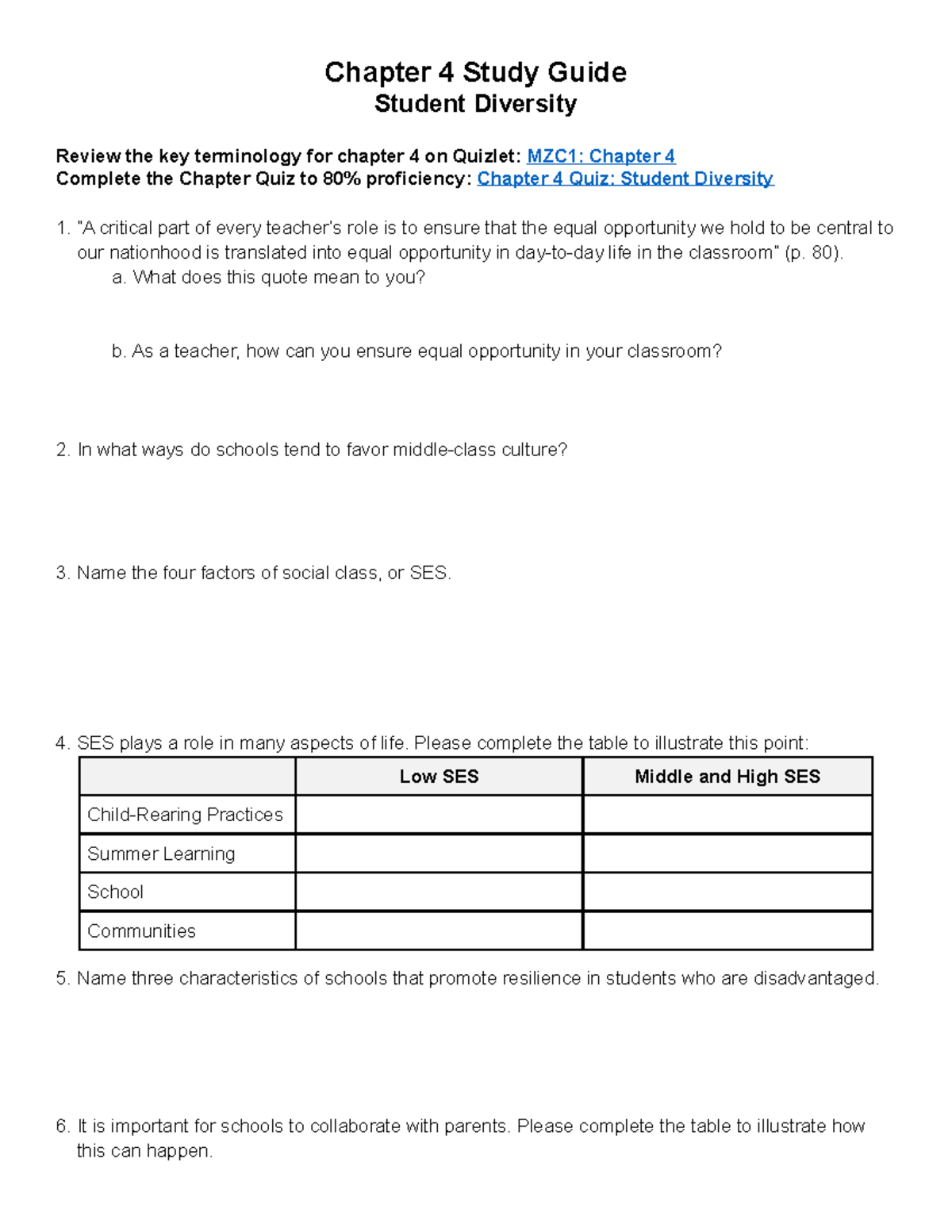 Chapter 4 Study Guide
Student Diversity

Review the key terminology for chapter 4 on Quizlet: MZC1: Chapter 4
Complete the Chapter Quiz to 80% proficiency: Chapter 4 Quiz: Student Diversity

1. "A critical part of every teacher's role is to ensure that the equal opportunity we hold to be central to our nationhood is translated into equal opportunity in day-to-day life in the classroom" (p. 80).
a. What does this quote mean to you?

b. As a teacher, how can you ensure equal opportunity in your classroom?

2. In what ways do schools tend to favor middle-class culture?

3. Name the four factors of social class, or SES.

4. SES plays a role in many aspects of life. Please complete the table to illustrate this point:

| | Low SES | Middle and High SES |
|---|---|---|
| Child-Rearing Practices | | |
| Summer Learning | | |
| School | | |
| Communities | | |

5. Name three characteristics of schools that promote resilience in students who are disadvantaged.

6. It is important for schools to collaborate with parents. Please complete the table to illustrate how this can happen.